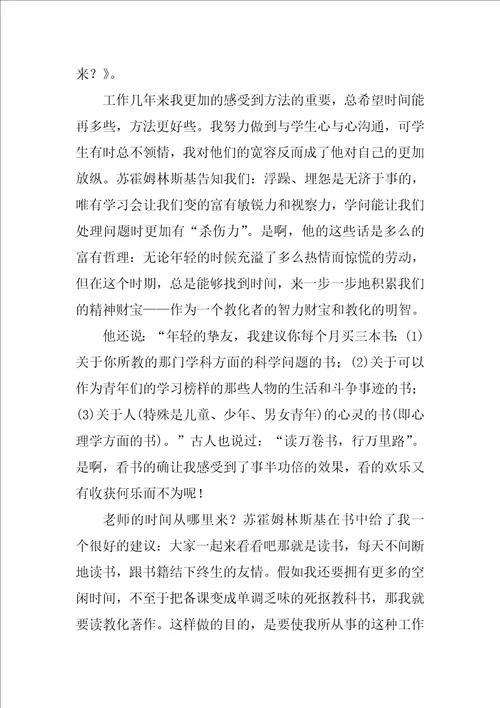 来？》。

工作几年来我更加的感受到方法的重要，总希望时间能再多些，方法更好些。我努力做到与学生心与心沟通，可学生有时总不领情，我对他们的宽容反而成了他对自己的更加放纵。苏霍姆林斯基告知我们：浮躁、埋怨是无济于事的，唯有学习会让我们变的富有敏锐力和视察力，学问能让我们处理问题时更加有“杀伤力”。是啊，他的这些话是多么的富有哲理：无论年轻的时候充溢了多么热情而惊慌的劳动，但在这个时期，总是能够找到时间，来一步一步地积累我们的精神财宝——作为一个教化者的智力财宝和教化的明智。

他还说：“年轻的挚友，我建议你每个月买三本书：(1)关于你所教的那门学科方面的科学问题的书；(2)关于可以作为青年们的学习榜样的那些人物的生活和斗争事迹的书；(3)关于人(特殊是儿童、少年、男女青年)的心灵的书(即心理学方面的书)。”古人也说过：“读万卷书，行万里路”。是啊，看书的确让我感受到了事半功倍的效果，看的欢乐又有收获何乐而不为呢！

老师的时间从哪里来？苏霍姆林斯基在书中给了我一个很好的建议：大家一起来看看吧那就是读书，每天不间断地读书，跟书籍结下终生的友情。假如我还要拥有更多的空闲时间，不至于把备课变成单调乏味的死抠教科书，那我就要读教化著作。这样做的目的，是要使我所从事的这种工作